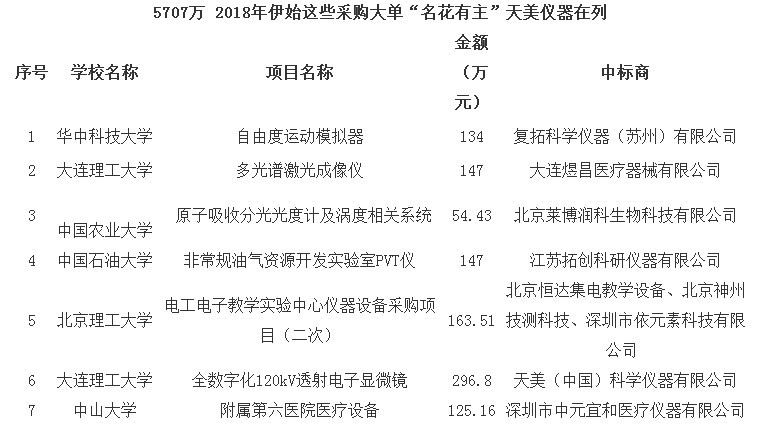 5707万 2018年伊始这些采购大单“名花有主”天美仪器在列

| 序号 | 学校名称 | 项目名称 | 金额（万元） | 中标商 |
|---|---|---|---|---|
| 1 | 华中科技大学 | 自由度运动模拟器 | 134 | 复拓科学仪器（苏州）有限公司 |
| 2 | 大连理工大学 | 多光谱激光成像仪 | 147 | 大连煜昌医疗器械有限公司 |
| 3 | 中国农业大学 | 原子吸收分光光度计及涡度相关系统 | 54.43 | 北京莱博润科生物科技有限公司 |
| 4 | 中国石油大学 | 非常规油气资源开发实验室PVT仪 | 147 | 江苏拓创科研仪器有限公司 |
| 5 | 北京理工大学 | 电工电子教学实验中心仪器设备采购项目（二次） | 163.51 | 北京恒达集电教学设备、北京神州技测科技、深圳市依元素科技有限公司 |
| 6 | 大连理工大学 | 全数字化120kV透射电子显微镜 | 296.8 | 天美（中国）科学仪器有限公司 |
| 7 | 中山大学 | 附属第六医院医疗设备 | 125.16 | 深圳市中元宜和医疗仪器有限公司 |